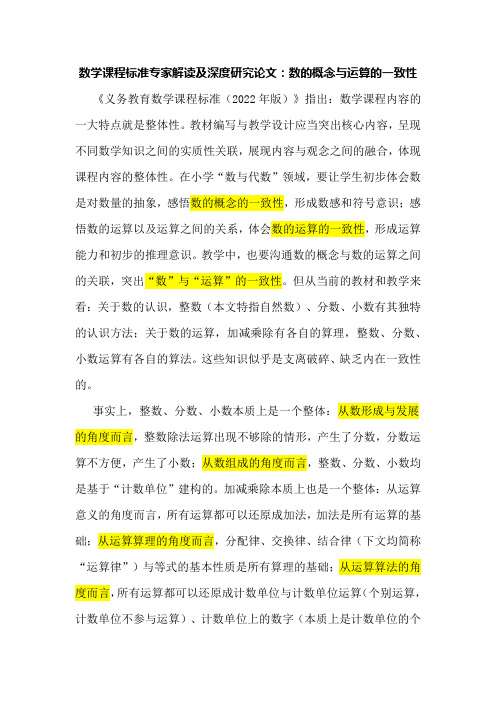 数学课程标准专家解读及深度研究论文：数的概念与运算的一致性

《义务教育数学课程标准（2022年版）》指出：数学课程内容的一大特点就是整体性。教材编写与教学设计应当突出核心内容，呈现不同数学知识之间的实质性关联，展现内容与观念之间的融合，体现课程内容的整体性。在小学“数与代数”领域，要让学生初步体会数是对数量的抽象，感悟数的概念的一致性，形成数感和符号意识；感悟数的运算以及运算之间的关系，体会数的运算的一致性，形成运算能力和初步的推理意识。教学中，也要沟通数的概念与数的运算之间的关联，突出“数”与“运算”的一致性。但从当前的教材和教学来看：关于数的认识，整数（本文特指自然数）、分数、小数有其独特的认识方法；关于数的运算，加减乘除有各自的算理，整数、分数、小数运算有各自的算法。这些知识似乎是支离破碎、缺乏内在一致性的。

事实上，整数、分数、小数本质上是一个整体：从数形成与发展的角度而言，整数除法运算出现不够除的情形，产生了分数，分数运算不方便，产生了小数；从数组成的角度而言，整数、分数、小数均是基于“计数单位”建构的。加减乘除本质上也是一个整体：从运算意义的角度而言，所有运算都可以还原成加法，加法是所有运算的基础；从运算算理的角度而言，分配律、交换律、结合律（下文均简称“运算律”）与等式的基本性质是所有算理的基础；从运算算法的角度而言，所有运算都可以还原成计数单位与计数单位运算（个别运算，计数单位不参与运算）、计数单位上的数字（本质上是计数单位的个